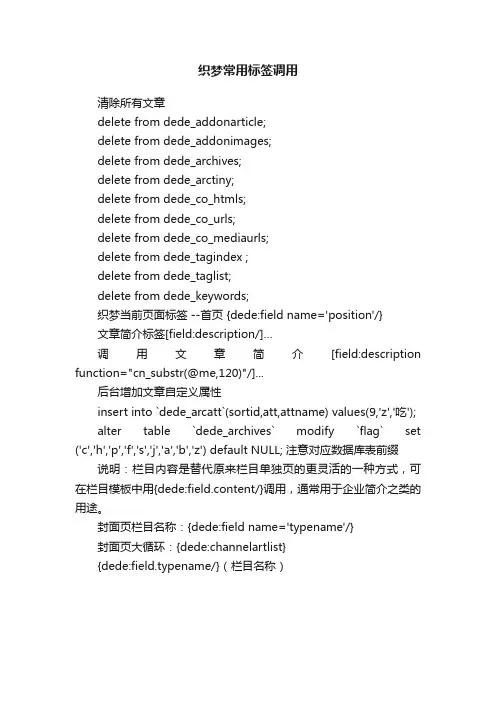 织梦常用标签调用

清除所有文章

delete from dede_addonarticle;

delete from dede_addonimages;

delete from dede_archives;

delete from dede_arctiny;

delete from dede_co_htmls;

delete from dede_co_urls;

delete from dede_co_mediaurls;

delete from dede_tagindex ;

delete from dede_taglist;

delete from dede_keywords;

织梦当前页面标签 --首页 {dede:field name='position'/}

文章简介标签[field:description/]...

调用文章简介 [field:description function="cn_substr(@me,120)"/]...

后台增加文章自定义属性

insert into `dede_arcatt`(sortid,att,attname) values(9,'z','吃');

alter table `dede_archives` modify `flag` set ('c','h','p','f','s','j','a','b','z') default NULL; 注意对应数据库表前缀

说明：栏目内容是替代原来栏目单独页的更灵活的一种方式，可在栏目模板中用{dede:field.content/}调用，通常用于企业简介之类的用途。

封面页栏目名称：{dede:field name='typename'/}

封面页大循环：{dede:channelartlist}

{dede:field.typename/}（栏目名称）